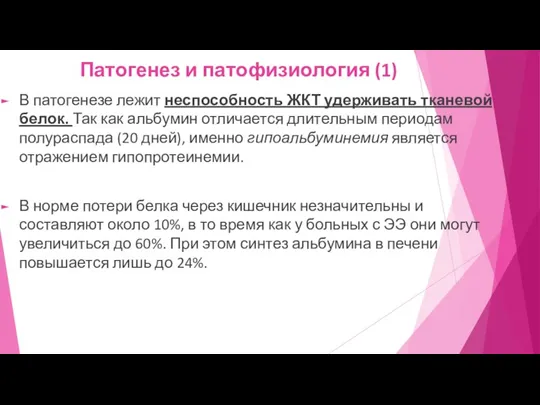 Патогенез и патофизиология (1)

В патогенезе лежит неспособность ЖКТ удерживать тканевой белок. Так как альбумин отличается длительным периодам полураспада (20 дней), именно гипоальбуминемия является отражением гипопротеинемии.

В норме потери белка через кишечник незначительны и составляют около 10%, в то время как у больных с ЭЭ они могут увеличиться до 60%. При этом синтез альбумина в печени повышается лишь до 24%.